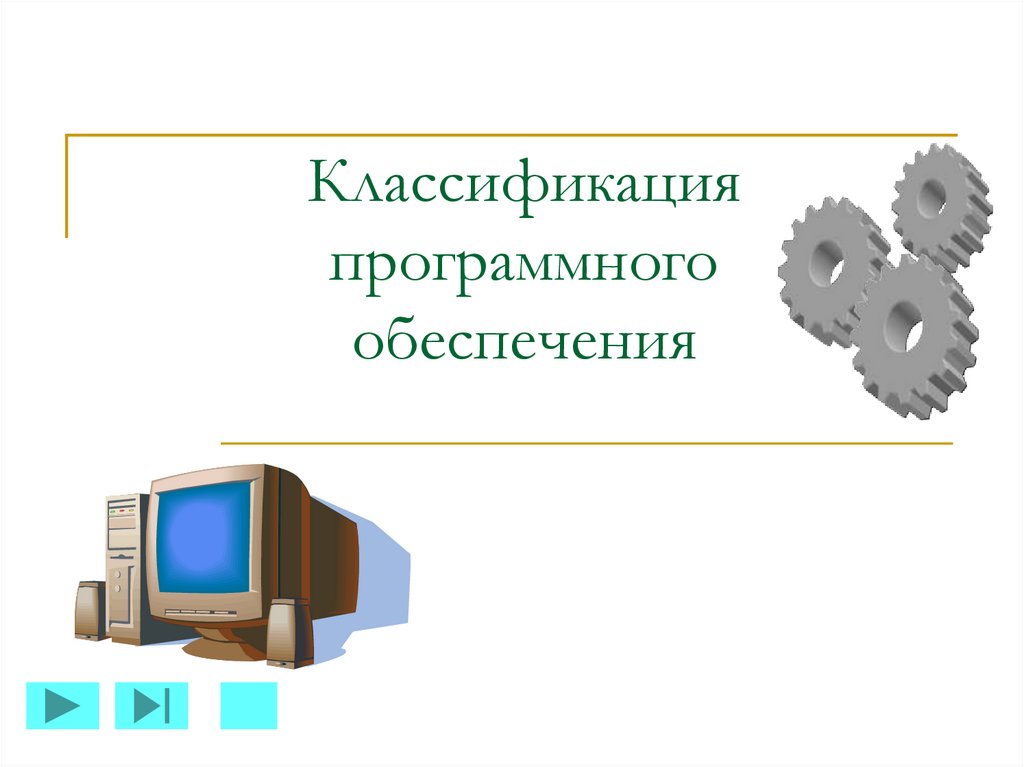 Классификация программного обеспечения